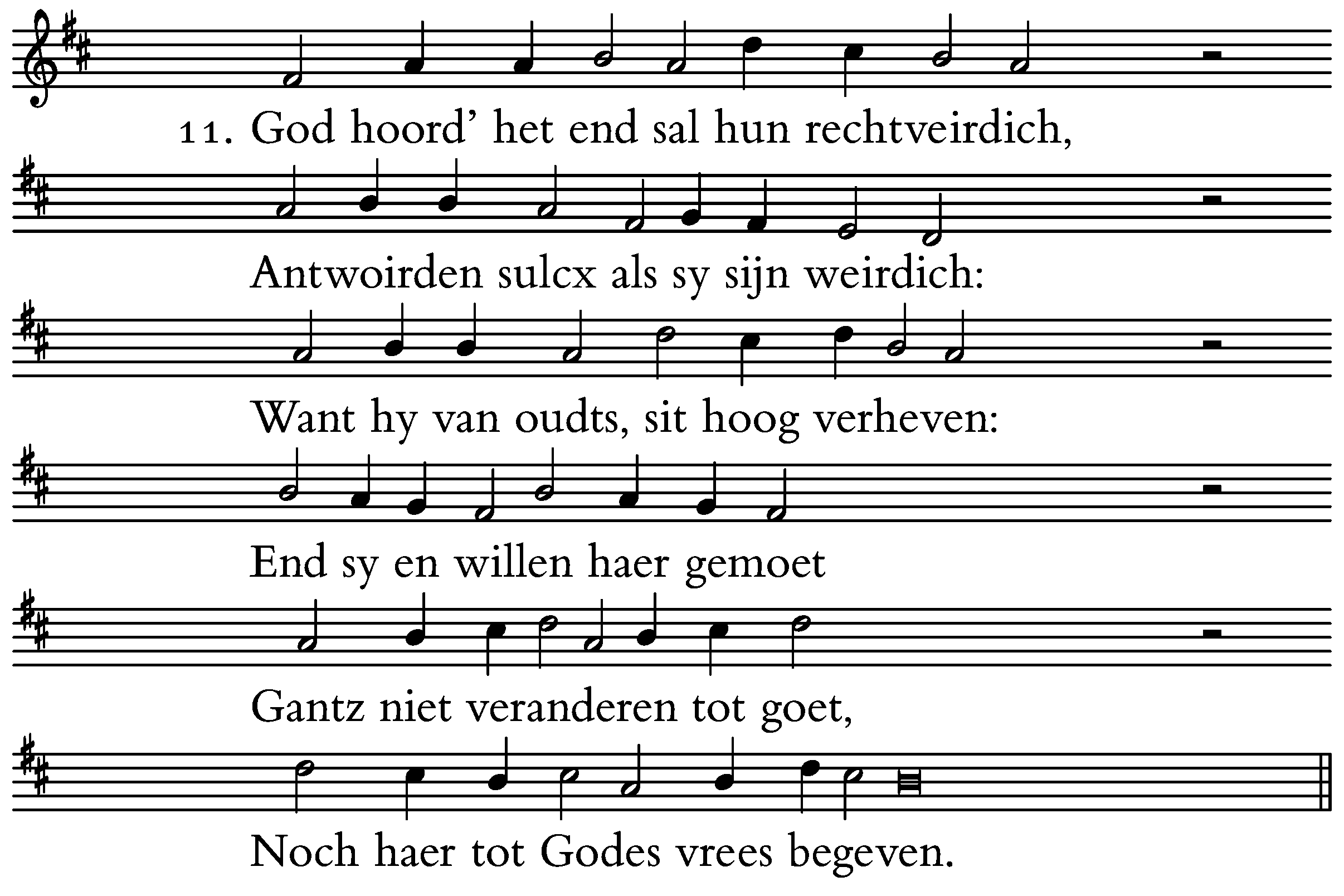 11. God hoord' het end sal hun rechtveirdich,

Antwoirden sulcx als sy sijn weirdich:

Want hy van oudts, sit hoog verheven:

End sy en willen haer gemoet

Gantz niet veranderen tot goet,

Noch haer tot Godes vrees begeven.